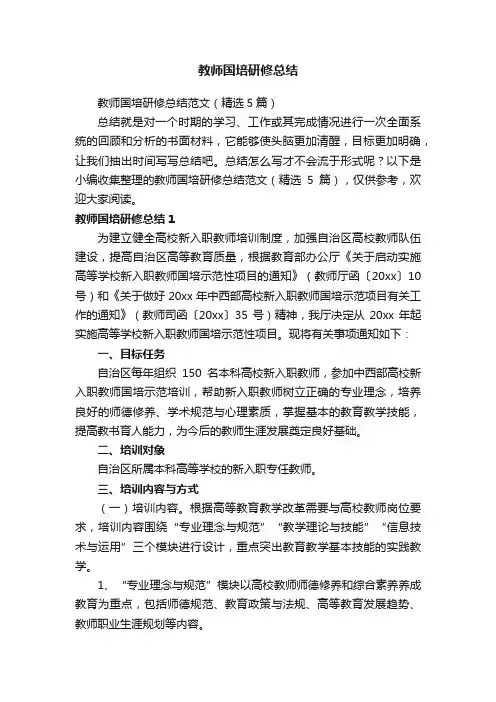 教师国培研修总结

教师国培研修总结范文（精选 5 篇）

总结就是对一个时期的学习、工作或其完成情况进行一次全面系统的回顾和分析的书面材料，它能够使头脑更加清醒，目标更加明确，让我们抽出时间写写总结吧。总结怎么写才不会流于形式呢？以下是小编收集整理的教师国培研修总结范文（精选 5 篇），仅供参考，欢迎大家阅读。

教师国培研修总结 1

为建立健全高校新入职教师培训制度，加强自治区高校教师队伍建设，提高自治区高等教育质量，根据教育部办公厅《关于启动实施高等学校新入职教师国培示范性项目的通知》（教师厅函〔20xx〕10 号）和《关于做好 20xx 年中西部高校新入职教师国培示范项目有关工作的通知》（教师司函〔20xx〕35 号）精神，我厅决定从 20xx 年起实施高等学校新入职教师国培示范性项目。现将有关事项通知如下：

一、目标任务

自治区每年组织 150 名本科高校新入职教师，参加中西部高校新入职教师国培示范培训，帮助新入职教师树立正确的专业理念，培养良好的师德修养、学术规范与心理素质，掌握基本的教育教学技能，提高教书育人能力，为今后的教师生涯发展奠定良好基础。

二、培训对象

自治区所属本科高等学校的新入职专任教师。

三、培训内容与方式

（一）培训内容。根据高等教育教学改革需要与高校教师岗位要求，培训内容围绕“专业理念与规范”“教学理论与技能”“信息技术与运用”三个模块进行设计，重点突出教育教学基本技能的实践教学。

1、“专业理念与规范”模块以高校教师师德修养和综合素养养成教育为重点，包括师德规范、教育政策与法规、高等教育发展趋势、教师职业生涯规划等内容。